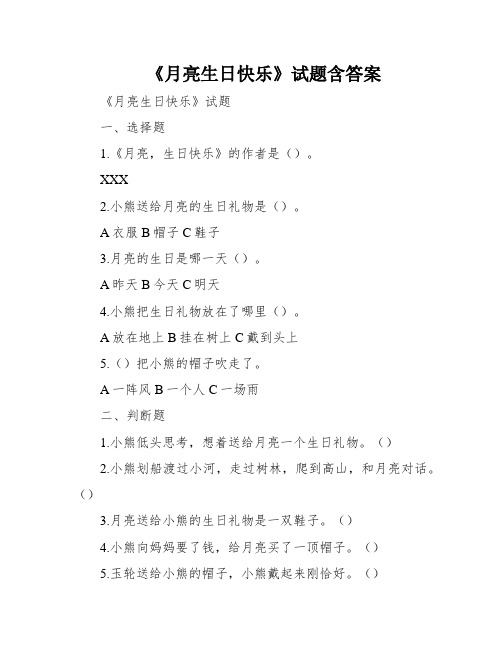 《月亮生日快乐》试题含答案

《月亮生日快乐》试题

一、选择题

1.《月亮，生日快乐》的作者是（）。

XXX

2.小熊送给月亮的生日礼物是（）。

A 衣服 B 帽子 C 鞋子

3.月亮的生日是哪一天（）。

A 昨天 B 今天 C 明天

4.小熊把生日礼物放在了哪里（）。

A 放在地上 B 挂在树上 C 戴到头上

5.（）把小熊的帽子吹走了。

A 一阵风 B 一个人 C 一场雨

二、判断题

1.小熊低头思考，想着送给月亮一个生日礼物。（）

2.小熊划船渡过小河，走过树林，爬到高山，和月亮对话。（）

3.月亮送给小熊的生日礼物是一双鞋子。（）

4.小熊向妈妈要了钱，给月亮买了一顶帽子。（）

5.玉轮送给小熊的帽子，小熊戴起来刚恰好。（）